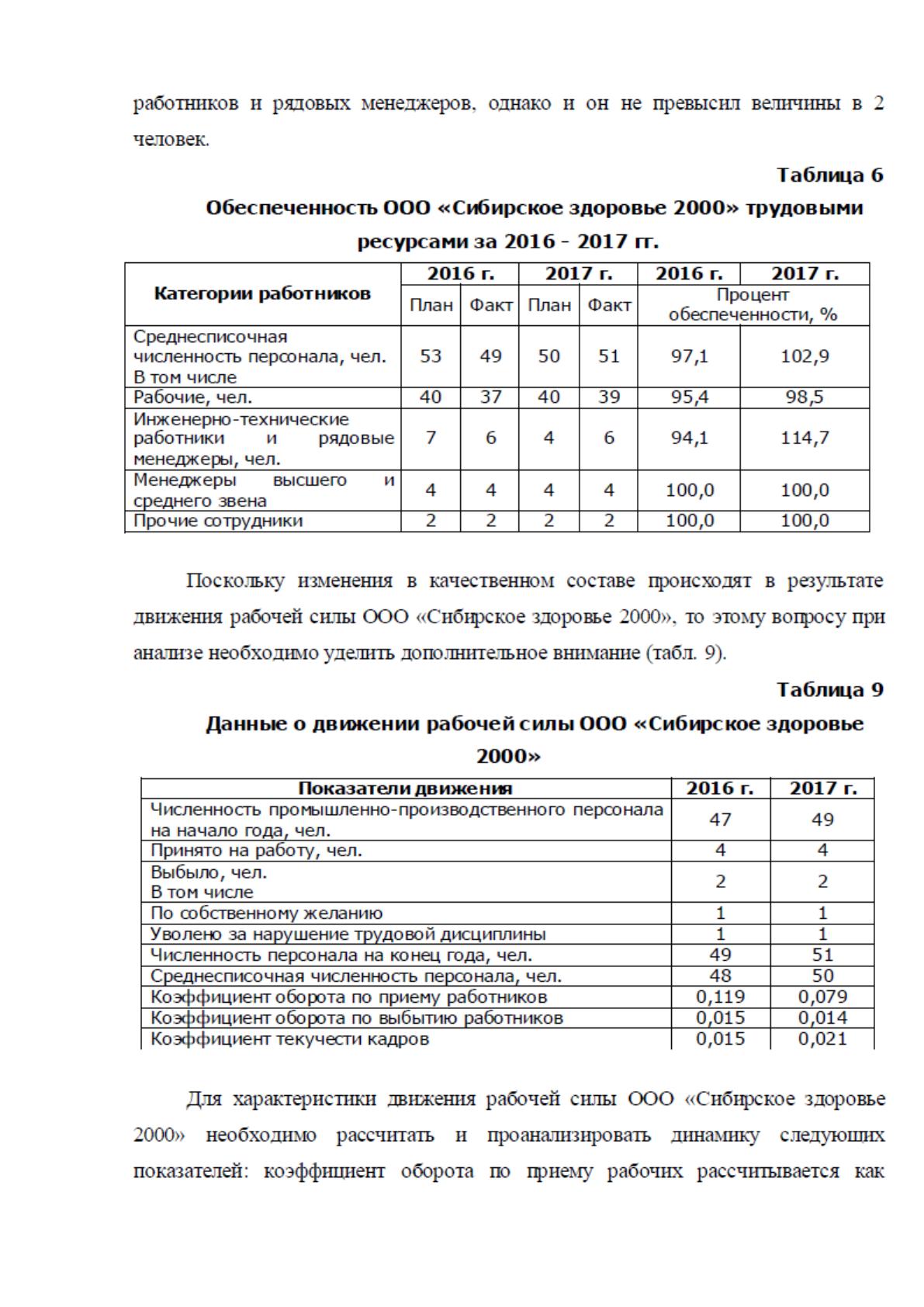 работников и рядовых менеджеров, однако и он не превысил величины в 2 человек.

Таблица 6

Обеспеченность ООО «Сибирское здоровье 2000» трудовыми ресурсами за 2016 - 2017 гг.

| Категории работников | 2016 г. | | 2017 г. | | 2016 г. | 2017 г. |
|---|---|---|---|---|---|---|
| | План | Факт | План | Факт | Процент обеспеченности, % | |
| Среднесписочная численность персонала, чел. В том числе | 53 | 49 | 50 | 51 | 97,1 | 102,9 |
| Рабочие, чел. | 40 | 37 | 40 | 39 | 95,4 | 98,5 |
| Инженерно-технические работники и рядовые менеджеры, чел. | 7 | 6 | 4 | 6 | 94,1 | 114,7 |
| Менеджеры высшего и среднего звена | 4 | 4 | 4 | 4 | 100,0 | 100,0 |
| Прочие сотрудники | 2 | 2 | 2 | 2 | 100,0 | 100,0 |

Поскольку изменения в качественном составе происходят в результате движения рабочей силы ООО «Сибирское здоровье 2000», то этому вопросу при анализе необходимо уделить дополнительное внимание (табл. 9).

Таблица 9

Данные о движении рабочей силы ООО «Сибирское здоровье 2000»

| Показатели движения | 2016 г. | 2017 г. |
|---|---|---|
| Численность промышленно-производственного персонала на начало года, чел. | 47 | 49 |
| Принято на работу, чел. | 4 | 4 |
| Выбыло, чел. В том числе | 2 | 2 |
| По собственному желанию | 1 | 1 |
| Уволено за нарушение трудовой дисциплины | 1 | 1 |
| Численность персонала на конец года, чел. | 49 | 51 |
| Среднесписочная численность персонала, чел. | 48 | 50 |
| Коэффициент оборота по приему работников | 0,119 | 0,079 |
| Коэффициент оборота по выбытию работников | 0,015 | 0,014 |
| Коэффициент текучести кадров | 0,015 | 0,021 |

Для характеристики движения рабочей силы ООО «Сибирское здоровье 2000» необходимо рассчитать и проанализировать динамику следующих показателей: коэффициент оборота по приему рабочих рассчитывается как